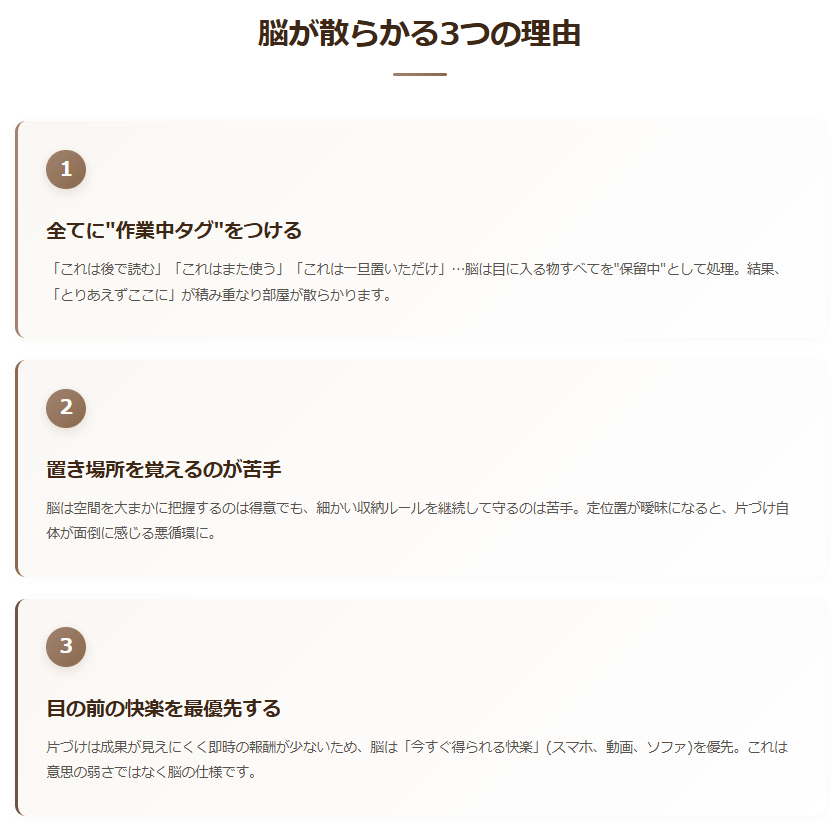 脳が散らかる3つの理由

1

全てに"作業中タグ"をつける

「これは後で読む」「これはまた使う」「これは一旦置いただけ」…脳は目に入る物すべてを"保留中"として処理。結果、「とりあえずここに」が積み重なり部屋が散らかります。

2

置き場所を覚えるのが苦手

脳は空間を大まかに把握するのは得意でも、細かい収納ルールを継続して守るのは苦手。定位置が曖昧になると、片づけ自体が面倒に感じる悪循環に。

3

目の前の快楽を最優先する

片づけは成果が見えにくく即時の報酬が少ないため、脳は「今すぐ得られる快楽」(スマホ、動画、ソファ)を優先。これは意思の弱さではなく脳の仕様です。